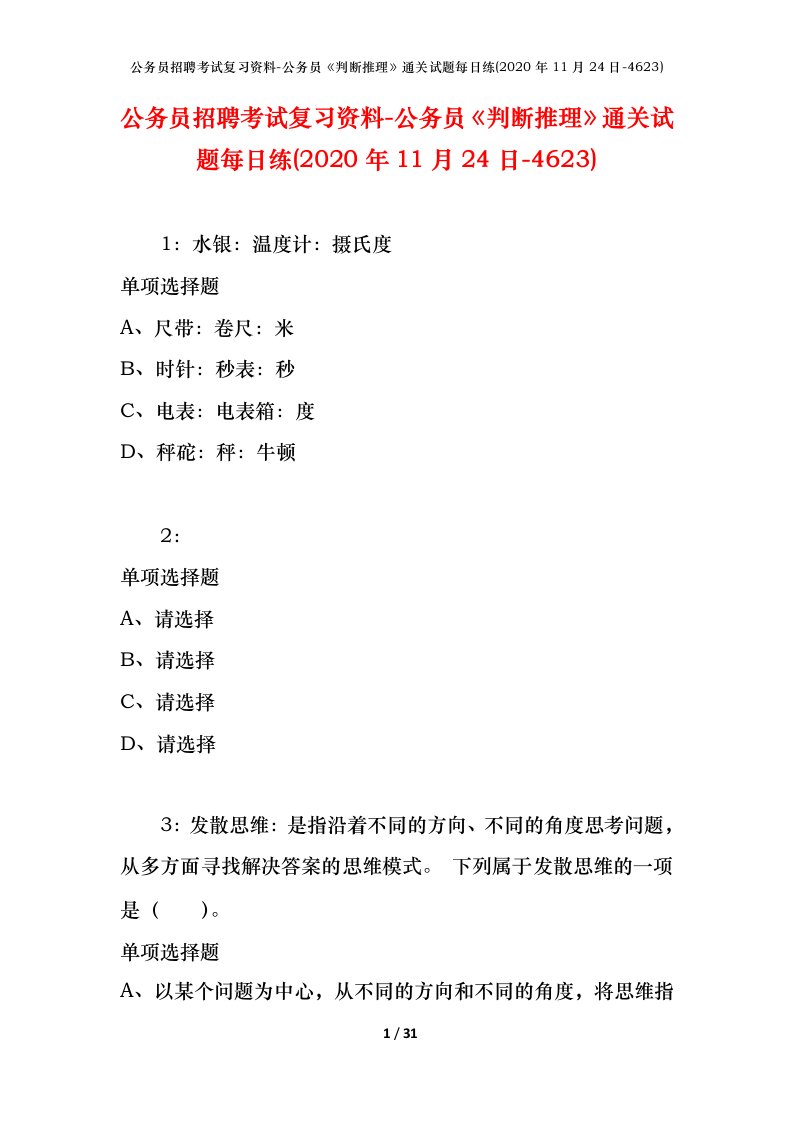 公务员招聘考试复习资料-公务员《判断推理》通关试题每日练(2020 年 11 月 24 日-4623)

公务员招聘考试复习资料-公务员《判断推理》通关试题每日练(2020 年 11 月 24 日-4623)

1：水银：温度计：摄氏度

单项选择题

A、尺带：卷尺：米

B、时针：秒表：秒

C、电表：电表箱：度

D、秤砣：秤：牛顿

2：

单项选择题

A、请选择

B、请选择

C、请选择

D、请选择

3：发散思维：是指沿着不同的方向、不同的角度思考问题，从多方面寻找解决答案的思维模式。 下列属于发散思维的一项是（　　）。

单项选择题

A、以某个问题为中心，从不同的方向和不同的角度，将思维指

1 / 31